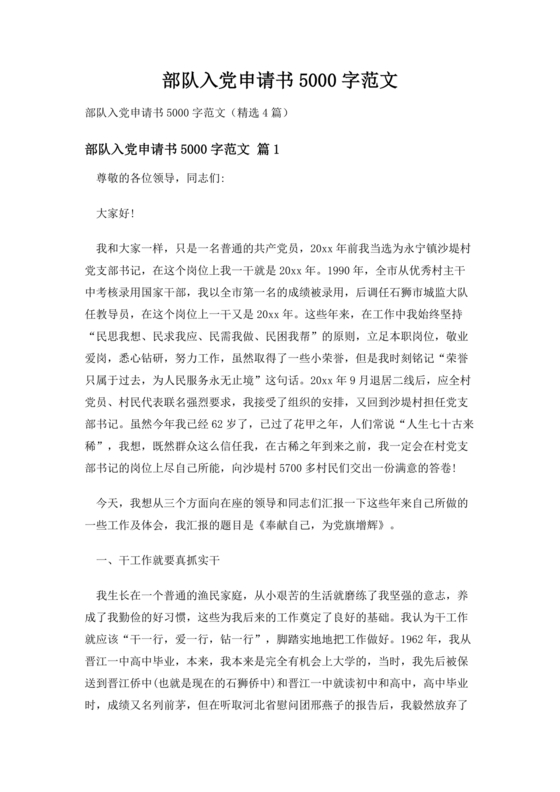 部队入党申请书 5000 字范文

部队入党申请书 5000 字范文（精选 4 篇）

部队入党申请书 5000 字范文 篇 1

尊敬的各位领导，同志们:

大家好!

我和大家一样，只是一名普通的共产党员，20xx 年前我当选为永宁镇沙堤村党支部书记，在这个岗位上我一干就是 20xx 年。1990 年，全市从优秀村主干中考核录用国家干部，我以全市第一名的成绩被录用，后调任石狮市城监大队任教导员，在这个岗位上一干又是 20xx 年。这些年来，在工作中我始终坚持“民思我想、民求我应、民需我做、民困我帮”的原则，立足本职岗位，敬业爱岗，悉心钻研，努力工作，虽然取得了一些小荣誉，但是我时刻铭记“荣誉只属于过去，为人民服务永无止境”这句话。20xx 年 9 月退居二线后，应全村党员、村民代表联名强烈要求，我接受了组织的安排，又回到沙堤村担任党支部书记。虽然今年我已经 62 岁了，已过了花甲之年，人们常说“人生七十古来稀”，我想，既然群众这么信任我，在古稀之年到来之前，我一定会在村党支部书记的岗位上尽自己所能，向沙堤村 5700 多村民们交出一份满意的答卷!

今天，我想从三个方面向在座的领导和同志们汇报一下这些年来自己所做的一些工作及体会，我汇报的题目是《奉献自己，为党旗增辉》。

一、干工作就要真抓实干

我生长在一个普通的渔民家庭，从小艰苦的生活就磨练了我坚强的意志，养成了我勤俭的好习惯，这些为我后来的工作奠定了良好的基础。我认为干工作就应该“干一行，爱一行，钻一行”，脚踏实地地把工作做好。1962 年，我从晋江一中高中毕业，本来，我本来是完全有机会上大学的，当时，我先后被保送到晋江侨中(也就是现在的石狮侨中)和晋江一中就读初中和高中，高中毕业时，成绩又名列前茅，但在听取河北省慰问团邢燕子的报告后，我毅然放弃了